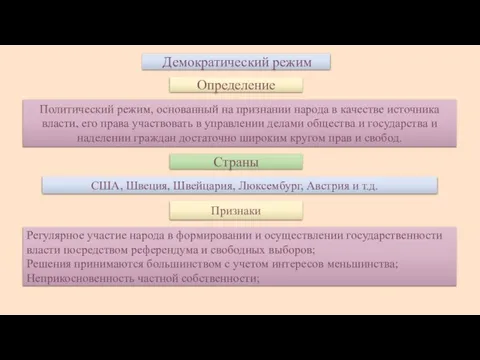 Демократический режим

Определение

Политический режим, основанный на признании народа в качестве источника власти, его права участвовать в управлении делами общества и государства и наделении граждан достаточно широким кругом прав и свобод.

Страны

США, Швеция, Швейцария, Люксембург, Австрия и т.д.

Признаки

Регулярное участие народа в формировании и осуществлении государственности власти посредством референдума и свободных выборов;
Решения принимаются большинством с учетом интересов меньшинства;
Неприкосновенность частной собственности;